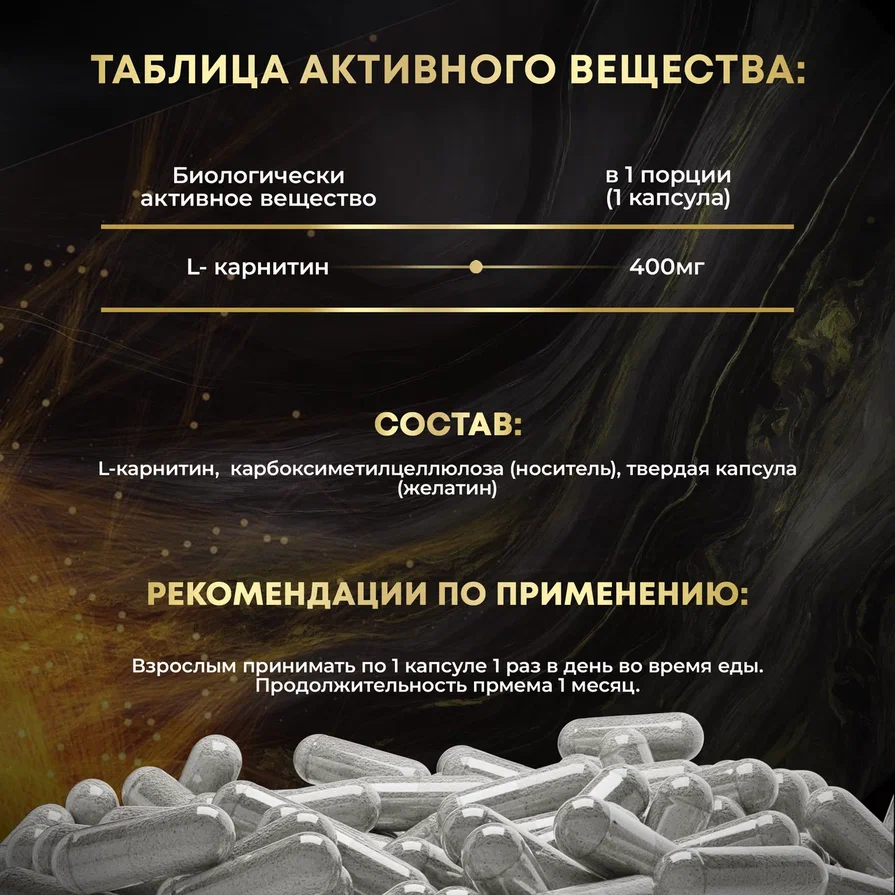 ТАБЛИЦА АКТИВНОГО ВЕЩЕСТВА:

| Биологически активное вещество | в 1 порции (1 капсула) |
|---|---|
| L- карнитин | 400мг |

СОСТАВ:

L-карнитин, карбоксиметилцеллюлоза (носитель), твердая капсула (желатин)

РЕКОМЕНДАЦИИ ПО ПРИМЕНЕНИЮ:

Взрослым принимать по 1 капсуле 1 раз в день во время еды. Продолжительность прмема 1 месяц.